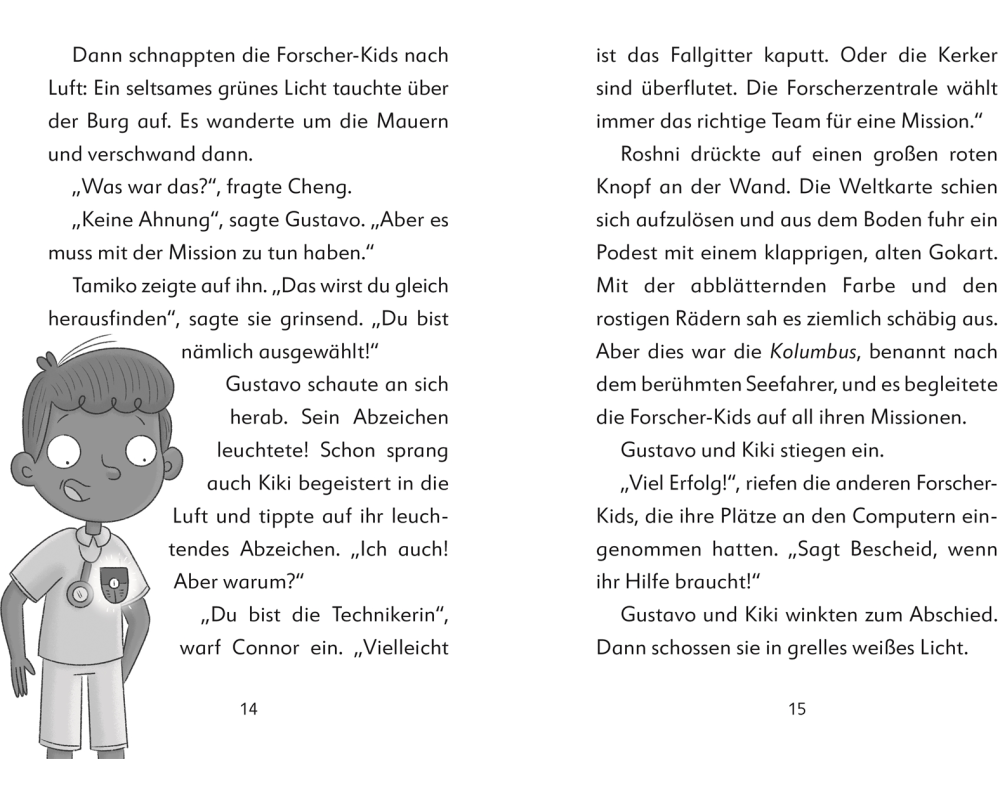 Dann schnappten die Forscher-Kids nach Luft: Ein seltsames grünes Licht tauchte über der Burg auf. Es wanderte um die Mauern und verschwand dann.

„Was war das?“, fragte Cheng.

„Keine Ahnung“, sagte Gustavo. „Aber es muss mit der Mission zu tun haben.“

Tamiko zeigte auf ihn. „Das wirst du gleich herausfinden“, sagte sie grinsend. „Du bist nämlich ausgewählt!“

Gustavo schaute an sich herab. Sein Abzeichen leuchtete! Schon sprang auch Kiki begeistert in die Luft und tippte auf ihr leuchtendes Abzeichen. „Ich auch! Aber warum?“

„Du bist die Technikerin“, warf Connor ein. „Vielleicht

14

ist das Fallgitter kaputt. Oder die Kerker sind überflutet. Die Forscherzentrale wählt immer das richtige Team für eine Mission.“

Roshni drückte auf einen großen roten Knopf an der Wand. Die Weltkarte schien sich aufzulösen und aus dem Boden fuhr ein Podest mit einem klapprigen, alten Gokart. Mit der abblätternden Farbe und den rostigen Rädern sah es ziemlich schäbig aus. Aber dies war die Kolumbus, benannt nach dem berühmten Seefahrer, und es begleitete die Forscher-Kids auf all ihren Missionen.

Gustavo und Kiki stiegen ein.

„Viel Erfolg!“, riefen die anderen Forscher-Kids, die ihre Plätze an den Computern eingenommen hatten. „Sagt Bescheid, wenn ihr Hilfe braucht!“

Gustavo und Kiki winkten zum Abschied. Dann schossen sie in grelles weißes Licht.

15